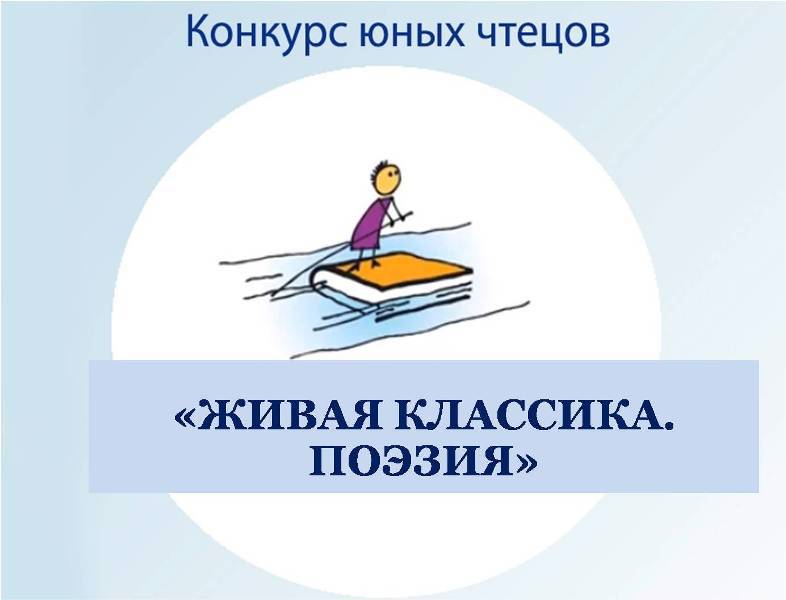 Конкурс юных чтецов

«ЖИВАЯ КЛАССИКА. ПОЭЗИЯ»